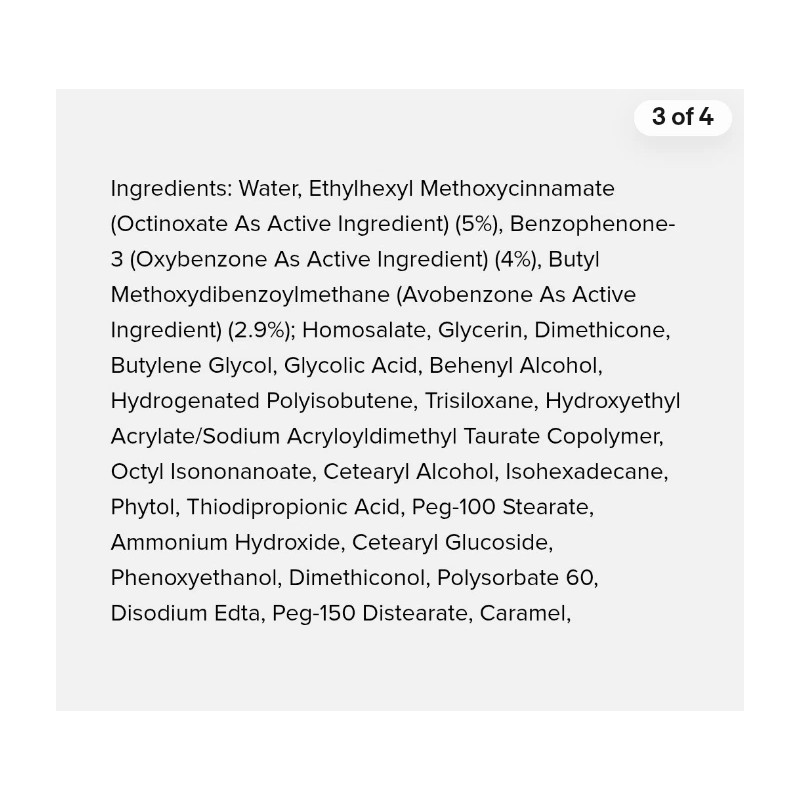 3 of 4

Ingredients: Water, Ethylhexyl Methoxycinnamate (Octinoxate As Active Ingredient) (5%), Benzophenone-3 (Oxybenzone As Active Ingredient) (4%), Butyl Methoxydibenzoylmethane (Avobenzone As Active Ingredient) (2.9%); Homosalate, Glycerin, Dimethicone, Butylene Glycol, Glycolic Acid, Behenyl Alcohol, Hydrogenated Polyisobutene, Trisiloxane, Hydroxyethyl Acrylate/Sodium Acryloyldimethyl Taurate Copolymer, Octyl Isononanoate, Cetearyl Alcohol, Isohexadecane, Phytol, Thiodipropionic Acid, Peg-100 Stearate, Ammonium Hydroxide, Cetearyl Glucoside, Phenoxyethanol, Dimethiconol, Polysorbate 60, Disodium Edta, Peg-150 Distearate, Caramel,